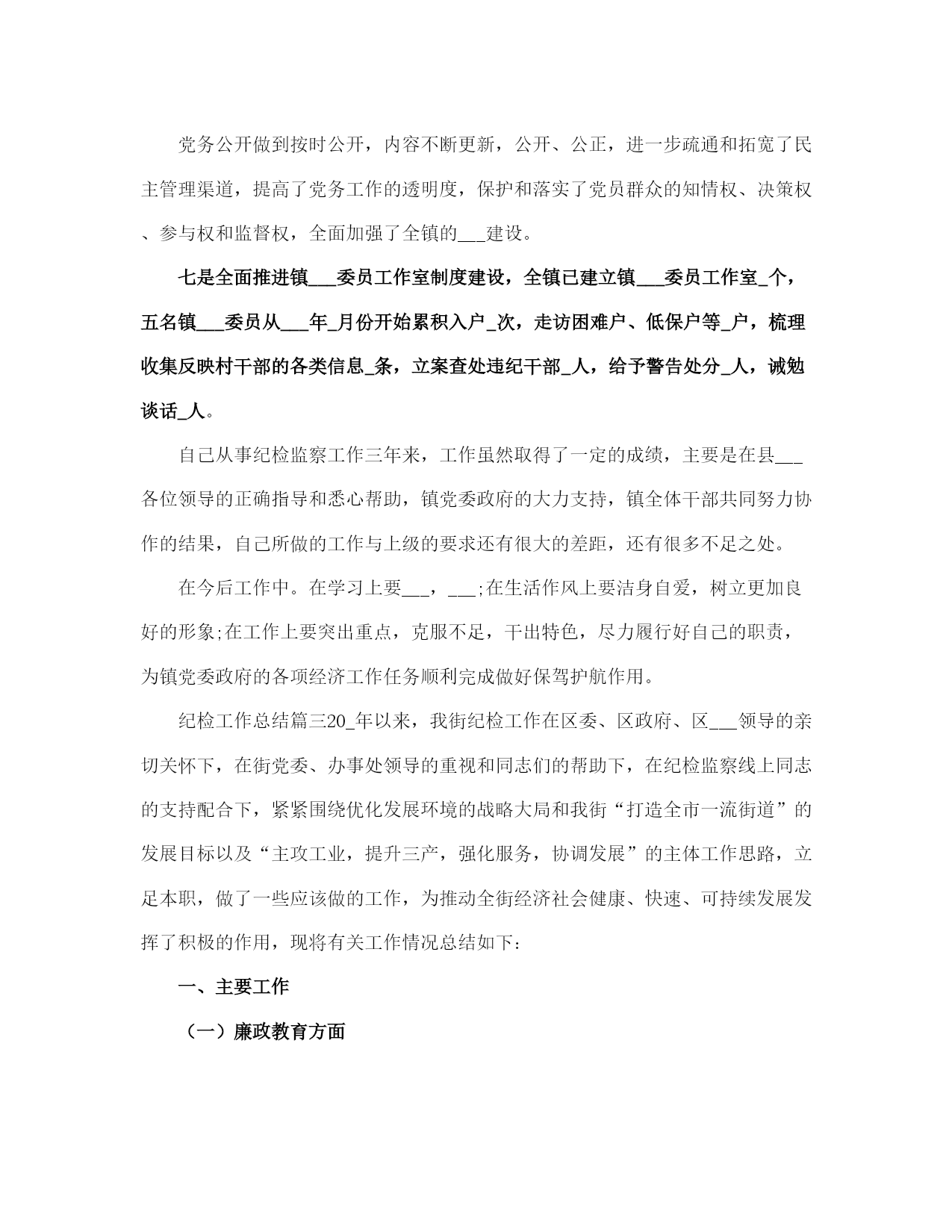 党务公开做到按时公开，内容不断更新，公开、公正，进一步疏通和拓宽了民主管理渠道，提高了党务工作的透明度，保护和落实了党员群众的知情权、决策权、参与权和监督权，全面加强了全镇的___建设。

七是全面推进镇___委员工作室制度建设，全镇已建立镇___委员工作室_个，五名镇___委员从___年_月份开始累积入户_次，走访困难户、低保户等_户，梳理收集反映村干部的各类信息_条，立案查处违纪干部_人，给予警告处分_人，诫勉谈话_人。

自己从事纪检监察工作三年来，工作虽然取得了一定的成绩，主要是在县___各位领导的正确指导和悉心帮助，镇党委政府的大力支持，镇全体干部共同努力协作的结果，自己所做的工作与上级的要求还有很大的差距，还有很多不足之处。

在今后工作中。在学习上要___，___;在生活作风上要洁身自爱，树立更加良好的形象;在工作上要突出重点，克服不足，干出特色，尽力履行好自己的职责，为镇党委政府的各项经济工作任务顺利完成做好保驾护航作用。

纪检工作总结篇三20_年以来，我街纪检工作在区委、区政府、区___领导的亲切关怀下，在街党委、办事处领导的重视和同志们的帮助下，在纪检监察线上同志的支持配合下，紧紧围绕优化发展环境的战略大局和我街“打造全市一流街道”的发展目标以及“主攻工业，提升三产，强化服务，协调发展”的主体工作思路，立足本职，做了一些应该做的工作，为推动全街经济社会健康、快速、可持续发展发挥了积极的作用，现将有关工作情况总结如下：

一、主要工作

（一）廉政教育方面